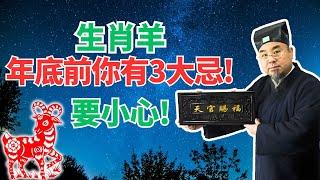 生肖羊
年底前你有3大忌！
要小心！

天官賜福